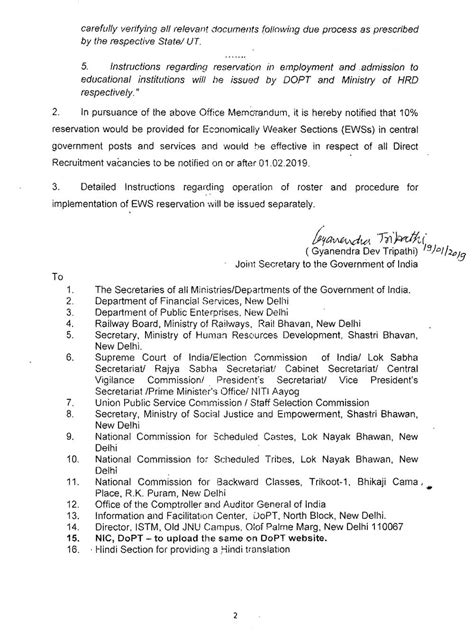 carefully verifying all relevant documents following due process as prescribed by the respective State/ UT.

.......

5. Instructions regarding reservation in employment and admission to educational institutions will be issued by DOPT and Ministry of HRD respectively."

2. In pursuance of the above Office Memorandum, it is hereby notified that 10% reservation would be provided for Economically Weaker Sections (EWSs) in central government posts and services and would be effective in respect of all Direct Recruitment vacancies to be notified on or after 01.02.2019.

3. Detailed Instructions regarding operation of roster and procedure for implementation of EWS reservation will be issued separately.

Gyanendra Tripathi 19/01/2019
( Gyanendra Dev Tripathi)
Joint Secretary to the Government of India

To
1. The Secretaries of all Ministries/Departments of the Government of India.
2. Department of Financial Services, New Delhi
3. Department of Public Enterprises, New Delhi
4. Railway Board, Ministry of Railways, Rail Bhavan, New Delhi
5. Secretary, Ministry of Human Resources Development, Shastri Bhavan, New Delhi.
6. Supreme Court of India/Election Commission of India/ Lok Sabha Secretariat/ Rajya Sabha Secretariat/ Cabinet Secretariat/ Central Vigilance Commission/ President's Secretariat/ Vice President's Secretariat /Prime Minister's Office/ NITI Aayog
7. Union Public Service Commission / Staff Selection Commission
8. Secretary, Ministry of Social Justice and Empowerment, Shastri Bhawan, New Delhi
9. National Commission for Scheduled Castes, Lok Nayak Bhawan, New Delhi
10. National Commission for Scheduled Tribes, Lok Nayak Bhawan, New Delhi
11. National Commission for Backward Classes, Trikoot-1, Bhikaji Cama Place, R.K. Puram, New Delhi
12. Office of the Comptroller and Auditor General of India
13. Information and Facilitation Center, DoPT, North Block, New Delhi.
14. Director, ISTM, Old JNU Campus, Olof Palme Marg, New Delhi 110067
15. NIC, DoPT – to upload the same on DoPT website.
16. Hindi Section for providing a Hindi translation

2